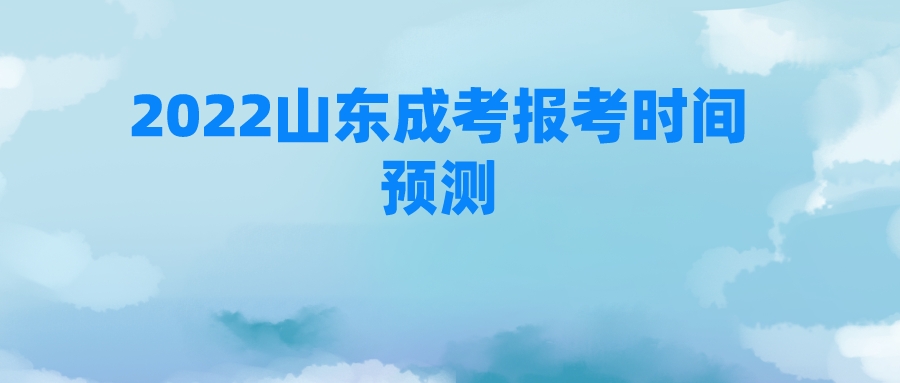 2022山东成考报考时间预测